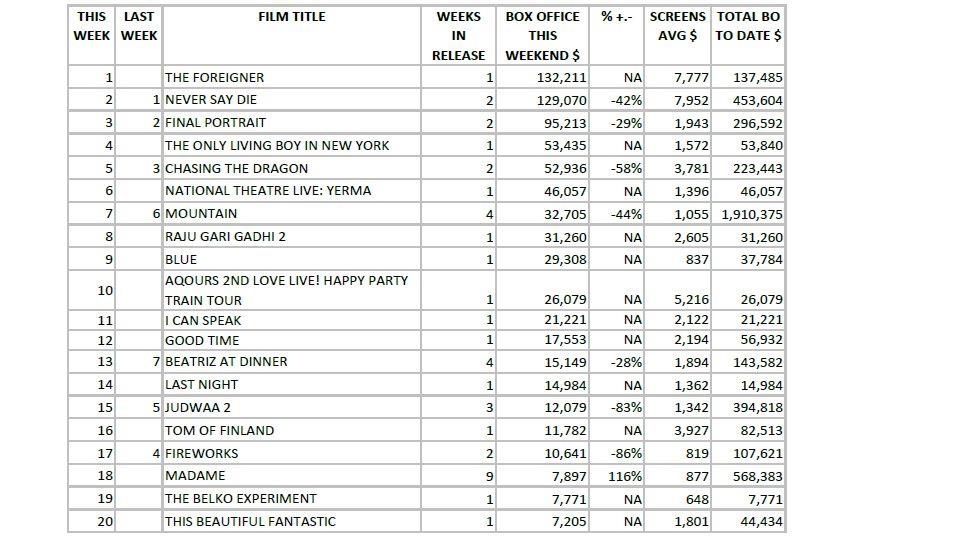 | THIS WEEK | LAST WEEK | FILM TITLE | WEEKS IN RELEASE | BOX OFFICE THIS WEEKEND $ | % +.- | SCREENS AVG $ | TOTAL BO TO DATE $ |
|---|---|---|---|---|---|---|---|
| 1 | | THE FOREIGNER | 1 | 132,211 | NA | 7,777 | 137,485 |
| 2 | 1 | NEVER SAY DIE | 2 | 129,070 | -42% | 7,952 | 453,604 |
| 3 | 2 | FINAL PORTRAIT | 2 | 95,213 | -29% | 1,943 | 296,592 |
| 4 | | THE ONLY LIVING BOY IN NEW YORK | 1 | 53,435 | NA | 1,572 | 53,840 |
| 5 | 3 | CHASING THE DRAGON | 2 | 52,936 | -58% | 3,781 | 223,443 |
| 6 | | NATIONAL THEATRE LIVE: YERMA | 1 | 46,057 | NA | 1,396 | 46,057 |
| 7 | 6 | MOUNTAIN | 4 | 32,705 | -44% | 1,055 | 1,910,375 |
| 8 | | RAJU GARI GADHI 2 | 1 | 31,260 | NA | 2,605 | 31,260 |
| 9 | | BLUE | 1 | 29,308 | NA | 837 | 37,784 |
| 10 | | AQOURS 2ND LOVE LIVE! HAPPY PARTY TRAIN TOUR | 1 | 26,079 | NA | 5,216 | 26,079 |
| 11 | | I CAN SPEAK | 1 | 21,221 | NA | 2,122 | 21,221 |
| 12 | | GOOD TIME | 1 | 17,553 | NA | 2,194 | 56,932 |
| 13 | 7 | BEATRIZ AT DINNER | 4 | 15,149 | -28% | 1,894 | 143,582 |
| 14 | | LAST NIGHT | 1 | 14,984 | NA | 1,362 | 14,984 |
| 15 | 5 | JUDWAA 2 | 3 | 12,079 | -83% | 1,342 | 394,818 |
| 16 | | TOM OF FINLAND | 1 | 11,782 | NA | 3,927 | 82,513 |
| 17 | 4 | FIREWORKS | 2 | 10,641 | -86% | 819 | 107,621 |
| 18 | | MADAME | 9 | 7,897 | 116% | 877 | 568,383 |
| 19 | | THE BELKO EXPERIMENT | 1 | 7,771 | NA | 648 | 7,771 |
| 20 | | THIS BEAUTIFUL FANTASTIC | 1 | 7,205 | NA | 1,801 | 44,434 |